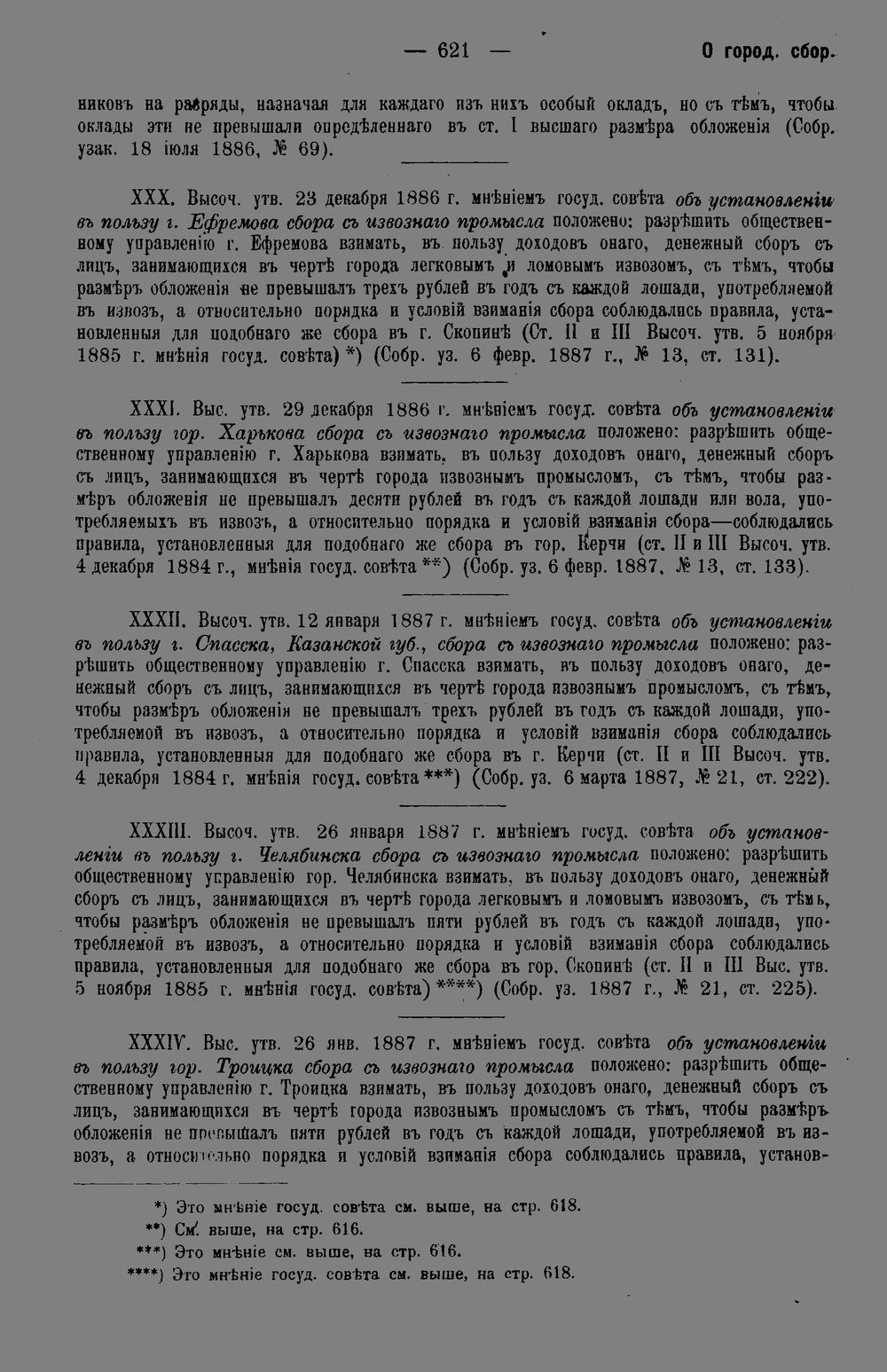 — 621 — О город. сбор.

никовъ на разряды, назначая для каждаго изъ нихъ особый окладъ, но съ тѣмъ, чтобы оклады эти не превышали опредѣленнаго въ ст. I высшаго размѣра обложенія (Собр. узак. 18 іюля 1886, № 69).

XXX. Высоч. утв. 23 декабря 1886 г. мнѣніемъ госуд. совѣта объ установленіи въ пользу г. Ефремова сбора съ извознаго промысла положено: разрѣшить общественному управленію г. Ефремова взимать, въ пользу доходовъ онаго, денежный сборъ съ лицъ, занимающихся въ чертѣ города легковымъ и ломовымъ извозомъ, съ тѣмъ, чтобы размѣръ обложенія не превышалъ трехъ рублей въ годъ съ каждой лошади, употребляемой въ извозъ, а относительно порядка и условій взиманія сбора соблюдались правила, установленныя для подобнаго же сбора въ г. Скопинѣ (Ст. II и III Высоч. утв. 5 ноября 1885 г. мнѣнія госуд. совѣта) *) (Собр. уз. 6 февр. 1887 г., № 13, ст. 131).

XXXI. Выс. утв. 29 декабря 1886 г. мнѣніемъ госуд. совѣта объ установленіи въ пользу гор. Харькова сбора съ извознаго промысла положено: разрѣшить общественному управленію г. Харькова взимать, въ пользу доходовъ онаго, денежный сборъ съ лицъ, занимающихся въ чертѣ города извознымъ промысломъ, съ тѣмъ, чтобы размѣръ обложенія не превышалъ десяти рублей въ годъ съ каждой лошади или вола, употребляемыхъ въ извозъ, а относительно порядка и условій взиманія сбора—соблюдались правила, установленныя для подобнаго же сбора въ гор. Керчи (ст. II и III Высоч. утв. 4 декабря 1884 г., мнѣнія госуд. совѣта **) (Собр. уз. 6 февр. 1887, № 13, ст. 133).

XXXII. Высоч. утв. 12 января 1887 г. мнѣніемъ госуд. совѣта объ установленіи въ пользу г. Спасска, Казанской губ., сбора съ извознаго промысла положено: разрѣшить общественному управленію г. Спасска взимать, въ пользу доходовъ онаго, денежный сборъ съ лицъ, занимающихся въ чертѣ города извознымъ промысломъ, съ тѣмъ, чтобы размѣръ обложенія не превышалъ трехъ рублей въ годъ съ каждой лошади, употребляемой въ извозъ, а относительно порядка и условій взиманія сбора соблюдались правила, установленныя для подобнаго же сбора въ г. Керчи (ст. II и III Высоч. утв. 4 декабря 1884 г. мнѣнія госуд. совѣта ***) (Собр. уз. 6 марта 1887, № 21, ст. 222).

XXXIII. Высоч. утв. 26 января 1887 г. мнѣніемъ госуд. совѣта объ установленіи въ пользу г. Челябинска сбора съ извознаго промысла положено: разрѣшить общественному управленію гор. Челябинска взимать, въ пользу доходовъ онаго, денежный сборъ съ лицъ, занимающихся въ чертѣ города легковымъ и ломовымъ извозомъ, съ тѣмъ, чтобы размѣръ обложенія не превышалъ пяти рублей въ годъ съ каждой лошади, употребляемой въ извозъ, а относительно порядка и условій взиманія сбора соблюдались правила, установленныя для подобнаго же сбора въ гор. Скопинѣ (ст. II и III Выс. утв. 5 ноября 1885 г. мнѣнія госуд. совѣта) ****) (Собр. уз. 1887 г., № 21, ст. 225).

XXXIV. Выс. утв. 26 янв. 1887 г. мнѣніемъ госуд. совѣта объ установленіи въ пользу гор. Троицка сбора съ извознаго промысла положено: разрѣшить общественному управленію г. Троицка взимать, въ пользу доходовъ онаго, денежный сборъ съ лицъ, занимающихся въ чертѣ города извознымъ промысломъ съ тѣмъ, чтобы размѣръ обложенія не превышалъ пяти рублей въ годъ съ каждой лошади, употребляемой въ извозъ, а относительно порядка и условій взиманія сбора соблюдались правила, установ-

*) Это мнѣніе госуд. совѣта см. выше, на стр. 618.
**) См. выше, на стр. 616.
***) Это мнѣніе см. выше, на стр. 616.
****) Это мнѣніе госуд. совѣта см. выше, на стр. 618.